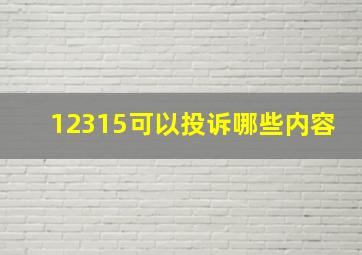 12315可以投诉哪些内容